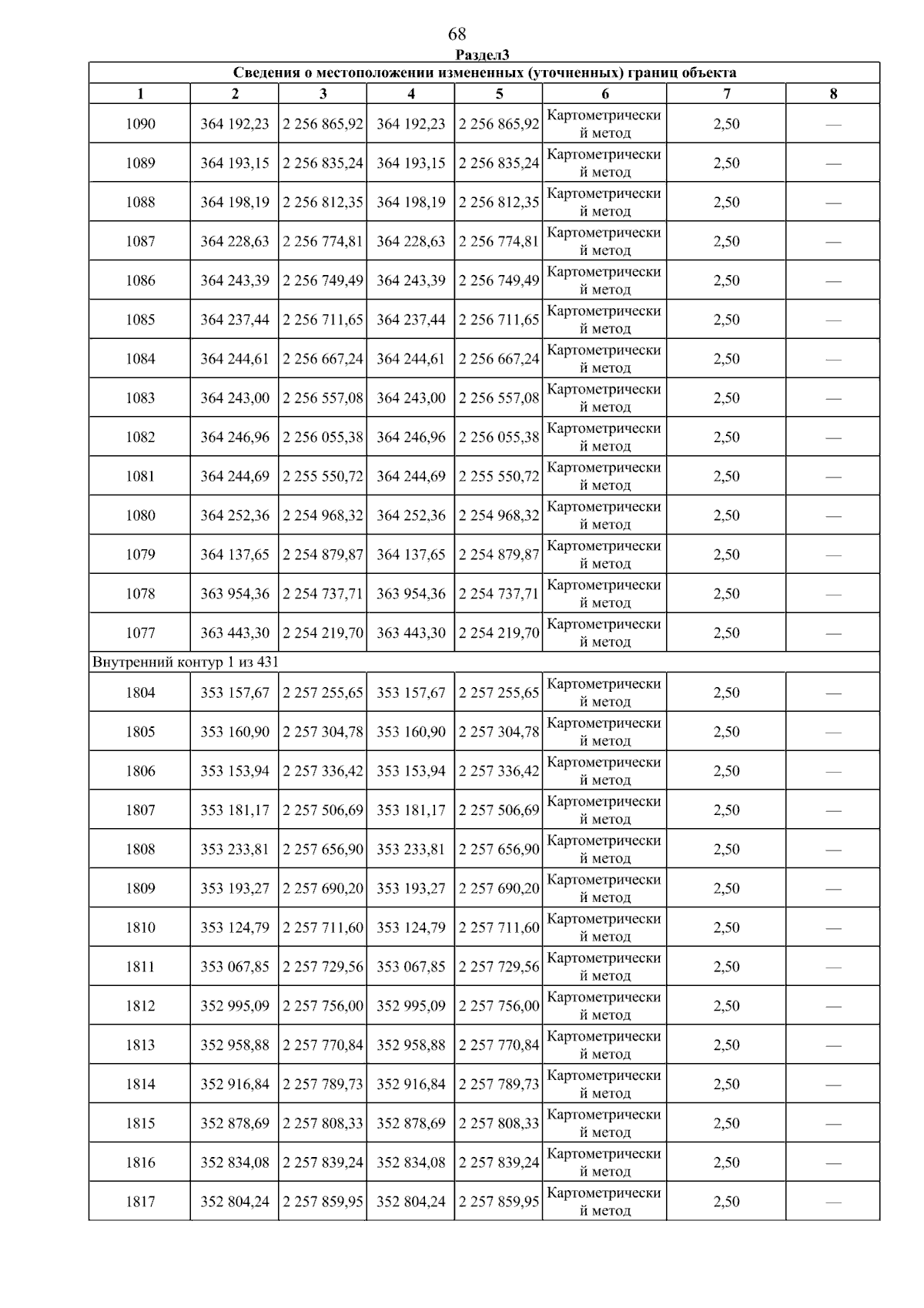 68

Раздел3

Сведения о местоположении измененных (уточненных) границ объекта

| 1 | 2 | 3 | 4 | 5 | 6 | 7 | 8 |
|---|---|---|---|---|---|---|---|
| 1090 | 364 192,23 | 2 256 865,92 | 364 192,23 | 2 256 865,92 | Картометрический метод | 2,50 | — |
| 1089 | 364 193,15 | 2 256 835,24 | 364 193,15 | 2 256 835,24 | Картометрический метод | 2,50 | — |
| 1088 | 364 198,19 | 2 256 812,35 | 364 198,19 | 2 256 812,35 | Картометрический метод | 2,50 | — |
| 1087 | 364 228,63 | 2 256 774,81 | 364 228,63 | 2 256 774,81 | Картометрический метод | 2,50 | — |
| 1086 | 364 243,39 | 2 256 749,49 | 364 243,39 | 2 256 749,49 | Картометрический метод | 2,50 | — |
| 1085 | 364 237,44 | 2 256 711,65 | 364 237,44 | 2 256 711,65 | Картометрический метод | 2,50 | — |
| 1084 | 364 244,61 | 2 256 667,24 | 364 244,61 | 2 256 667,24 | Картометрический метод | 2,50 | — |
| 1083 | 364 243,00 | 2 256 557,08 | 364 243,00 | 2 256 557,08 | Картометрический метод | 2,50 | — |
| 1082 | 364 246,96 | 2 256 055,38 | 364 246,96 | 2 256 055,38 | Картометрический метод | 2,50 | — |
| 1081 | 364 244,69 | 2 255 550,72 | 364 244,69 | 2 255 550,72 | Картометрический метод | 2,50 | — |
| 1080 | 364 252,36 | 2 254 968,32 | 364 252,36 | 2 254 968,32 | Картометрический метод | 2,50 | — |
| 1079 | 364 137,65 | 2 254 879,87 | 364 137,65 | 2 254 879,87 | Картометрический метод | 2,50 | — |
| 1078 | 363 954,36 | 2 254 737,71 | 363 954,36 | 2 254 737,71 | Картометрический метод | 2,50 | — |
| 1077 | 363 443,30 | 2 254 219,70 | 363 443,30 | 2 254 219,70 | Картометрический метод | 2,50 | — |
| Внутренний контур 1 из 431 | | | | | | | |
| 1804 | 353 157,67 | 2 257 255,65 | 353 157,67 | 2 257 255,65 | Картометрический метод | 2,50 | — |
| 1805 | 353 160,90 | 2 257 304,78 | 353 160,90 | 2 257 304,78 | Картометрический метод | 2,50 | — |
| 1806 | 353 153,94 | 2 257 336,42 | 353 153,94 | 2 257 336,42 | Картометрический метод | 2,50 | — |
| 1807 | 353 181,17 | 2 257 506,69 | 353 181,17 | 2 257 506,69 | Картометрический метод | 2,50 | — |
| 1808 | 353 233,81 | 2 257 656,90 | 353 233,81 | 2 257 656,90 | Картометрический метод | 2,50 | — |
| 1809 | 353 193,27 | 2 257 690,20 | 353 193,27 | 2 257 690,20 | Картометрический метод | 2,50 | — |
| 1810 | 353 124,79 | 2 257 711,60 | 353 124,79 | 2 257 711,60 | Картометрический метод | 2,50 | — |
| 1811 | 353 067,85 | 2 257 729,56 | 353 067,85 | 2 257 729,56 | Картометрический метод | 2,50 | — |
| 1812 | 352 995,09 | 2 257 756,00 | 352 995,09 | 2 257 756,00 | Картометрический метод | 2,50 | — |
| 1813 | 352 958,88 | 2 257 770,84 | 352 958,88 | 2 257 770,84 | Картометрический метод | 2,50 | — |
| 1814 | 352 916,84 | 2 257 789,73 | 352 916,84 | 2 257 789,73 | Картометрический метод | 2,50 | — |
| 1815 | 352 878,69 | 2 257 808,33 | 352 878,69 | 2 257 808,33 | Картометрический метод | 2,50 | — |
| 1816 | 352 834,08 | 2 257 839,24 | 352 834,08 | 2 257 839,24 | Картометрический метод | 2,50 | — |
| 1817 | 352 804,24 | 2 257 859,95 | 352 804,24 | 2 257 859,95 | Картометрический метод | 2,50 | — |